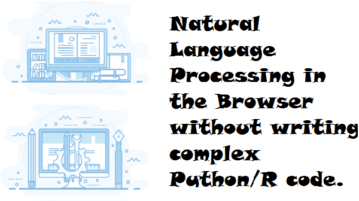 Natural Language Processing in the Browser without writing complex Python/R code.